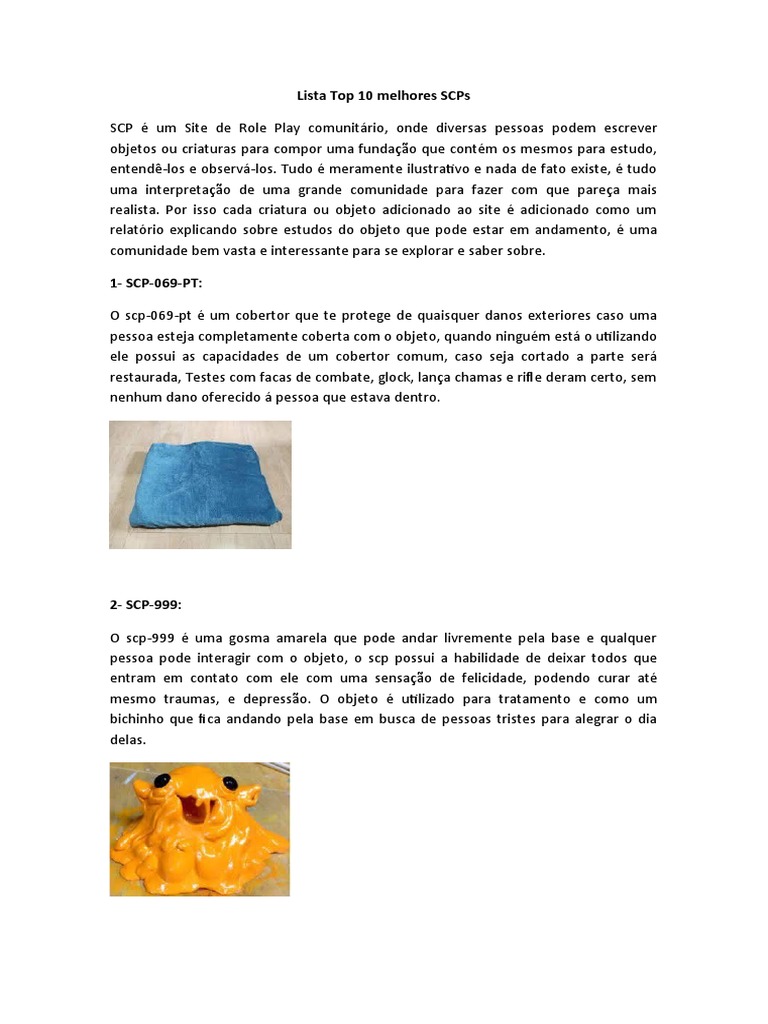 Lista Top 10 melhores SCPs

SCP é um Site de Role Play comunitário, onde diversas pessoas podem escrever objetos ou criaturas para compor uma fundação que contém os mesmos para estudo, entendê-los e observá-los. Tudo é meramente ilustrativo e nada de fato existe, é tudo uma interpretação de uma grande comunidade para fazer com que pareça mais realista. Por isso cada criatura ou objeto adicionado ao site é adicionado como um relatório explicando sobre estudos do objeto que pode estar em andamento, é uma comunidade bem vasta e interessante para se explorar e saber sobre.

1- SCP-069-PT:

O scp-069-pt é um cobertor que te protege de quaisquer danos exteriores caso uma pessoa esteja completamente coberta com o objeto, quando ninguém está o utilizando ele possui as capacidades de um cobertor comum, caso seja cortado a parte será restaurada, Testes com facas de combate, glock, lança chamas e rifle deram certo, sem nenhum dano oferecido á pessoa que estava dentro.

2- SCP-999:

O scp-999 é uma gosma amarela que pode andar livremente pela base e qualquer pessoa pode interagir com o objeto, o scp possui a habilidade de deixar todos que entram em contato com ele com uma sensação de felicidade, podendo curar até mesmo traumas, e depressão. O objeto é utilizado para tratamento e como um bichinho que fica andando pela base em busca de pessoas tristes para alegrar o dia delas.